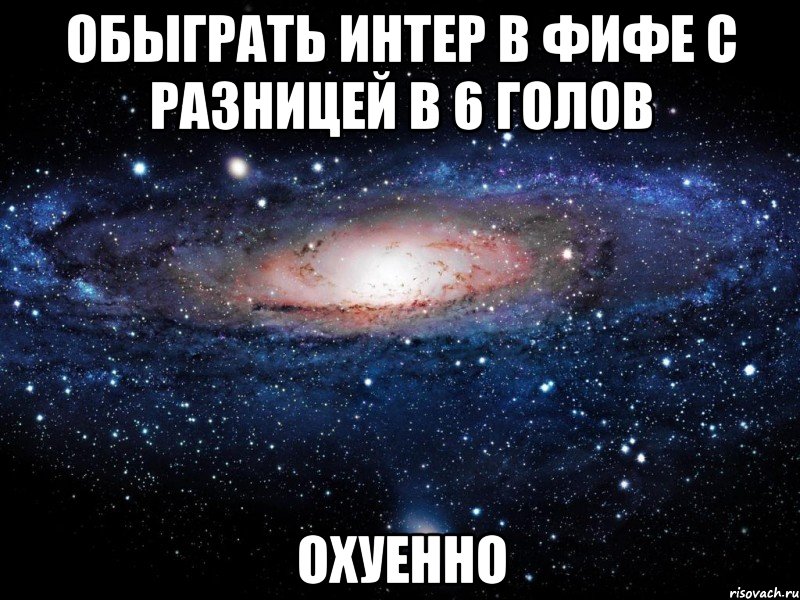 ОБЫГРАТЬ ИНТЕР В ФИФЕ С РАЗНИЦЕЙ В 6 ГОЛОВ

ОХУЕННО

risovach.ru